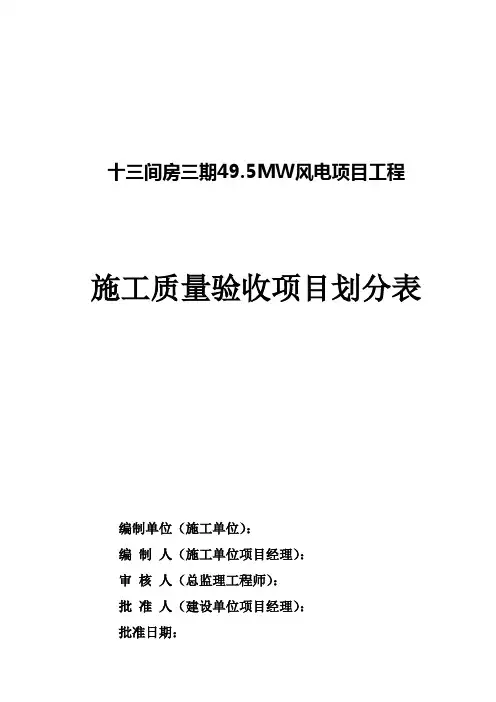 十三间房三期49.5MW风电项目工程

施工质量验收项目划分表

编制单位（施工单位）：

编 制 人（施工单位项目经理）：

审 核 人（总监理工程师）：

批 准 人（建设单位项目经理）：

批准日期：